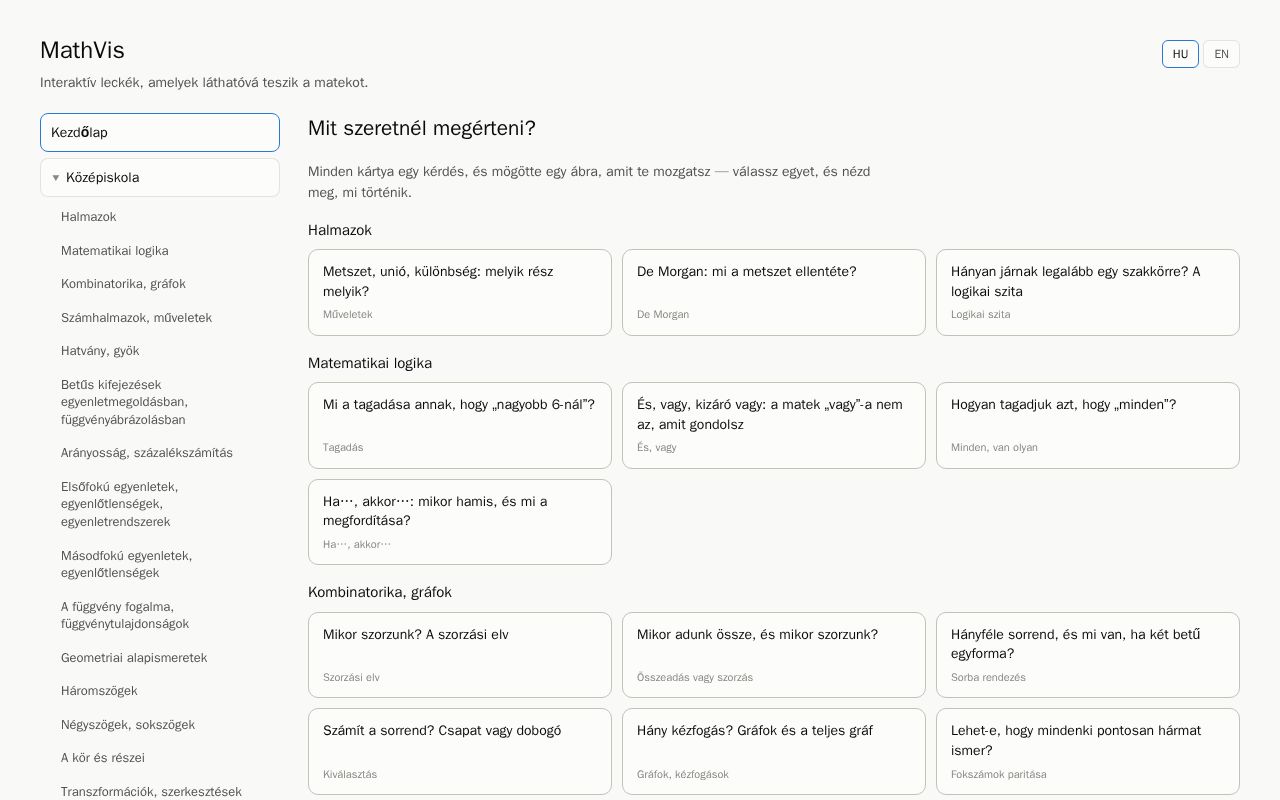 MathVis

Interaktív leckék, amelyek láthatóvá teszik a matekot.

HU EN

Kezdőlap

▼ Középiskola

Halmazok

Matematikai logika

Kombinatorika, gráfok

Számhalmazok, műveletek

Hatvány, gyök

Betűs kifejezések egyenletmegoldásban, függvényábrázolásban

Arányosság, százalékszámítás

Elsőfokú egyenletek, egyenlőtlenségek, egyenletrendszerek

Másodfokú egyenletek, egyenlőtlenségek

A függvény fogalma, függvénytulajdonságok

Geometriai alapismeretek

Háromszögek

Négyszögek, sokszögek

A kör és részei

Transzformációk, szerkesztések

Mit szeretnél megérteni?

Minden kártya egy kérdés, és mögötte egy ábra, amit te mozgatsz — válassz egyet, és nézd meg, mi történik.

Halmazok

Metszet, unió, különbség: melyik rész melyik?
Műveletek

De Morgan: mi a metszet ellentéte?
De Morgan

Hányan járnak legalább egy szakkörre? A logikai szita
Logikai szita

Matematikai logika

Mi a tagadása annak, hogy „nagyobb 6-nál”?
Tagadás

És, vagy, kizáró vagy: a matek „vagy”-a nem az, amit gondolsz
És, vagy

Hogyan tagadjuk azt, hogy „minden”?
Minden, van olyan

Ha…, akkor…: mikor hamis, és mi a megfordítása?
Ha…, akkor…

Kombinatorika, gráfok

Mikor szorzunk? A szorzási elv
Szorzási elv

Mikor adunk össze, és mikor szorzunk?
Összeadás vagy szorzás

Hányféle sorrend, és mi van, ha két betű egyforma?
Sorba rendezés

Számít a sorrend? Csapat vagy dobogó
Kiválasztás

Hány kézfogás? Gráfok és a teljes gráf
Gráfok, kézfogások

Lehet-e, hogy mindenki pontosan hármat ismer?
Fokszámok paritása